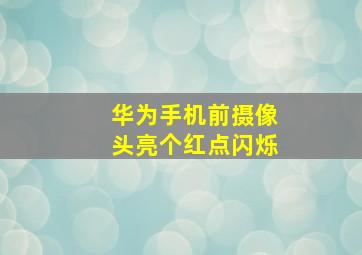 华为手机前摄像头亮个红点闪烁